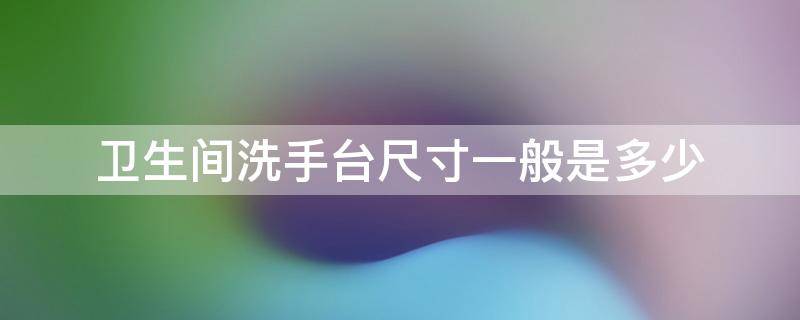 卫生间洗手台尺寸一般是多少